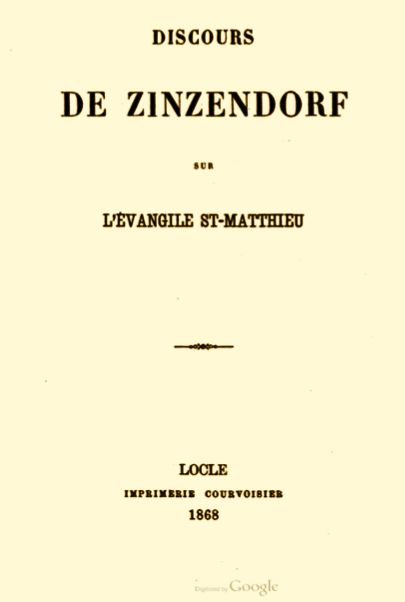 DISCOURS

DE ZINZENDORF

SUR

L'ÉVANGILE ST-MATTHIEU

LOCLE

IMPRIMERIE COURVOISIER

1868

Digitized by Google